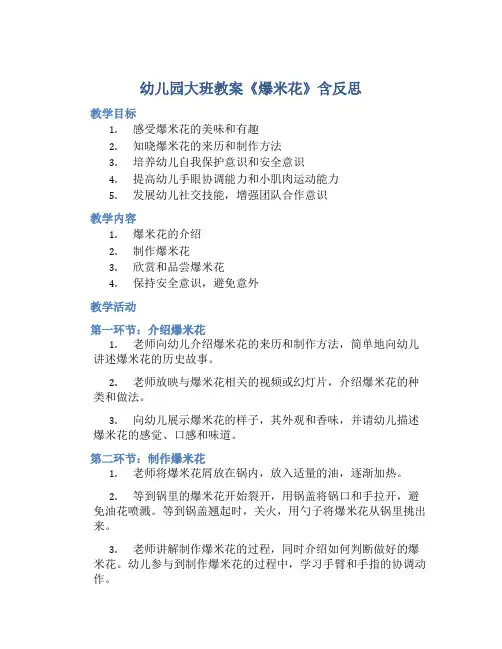 幼儿园大班教案《爆米花》含反思

教学目标

1. 感受爆米花的美味和有趣
2. 知晓爆米花的来历和制作方法
3. 培养幼儿自我保护意识和安全意识
4. 提高幼儿手眼协调能力和小肌肉运动能力
5. 发展幼儿社交技能，增强团队合作意识

教学内容

1. 爆米花的介绍
2. 制作爆米花
3. 欣赏和品尝爆米花
4. 保持安全意识，避免意外

教学活动

第一环节：介绍爆米花

1. 老师向幼儿介绍爆米花的来历和制作方法，简单地向幼儿讲述爆米花的历史故事。

2. 老师放映与爆米花相关的视频或幻灯片，介绍爆米花的种类和做法。

3. 向幼儿展示爆米花的样子，其外观和香味，并请幼儿描述爆米花的感觉、口感和味道。

第二环节：制作爆米花

1. 老师将爆米花屑放在锅内，放入适量的油，逐渐加热。

2. 等到锅里的爆米花开始裂开，用锅盖将锅口和手拉开，避免油花喷溅。等到锅盖翘起时，关火，用勺子将爆米花从锅里挑出来。

3. 老师讲解制作爆米花的过程，同时介绍如何判断做好的爆米花。幼儿参与到制作爆米花的过程中，学习手臂和手指的协调动作。